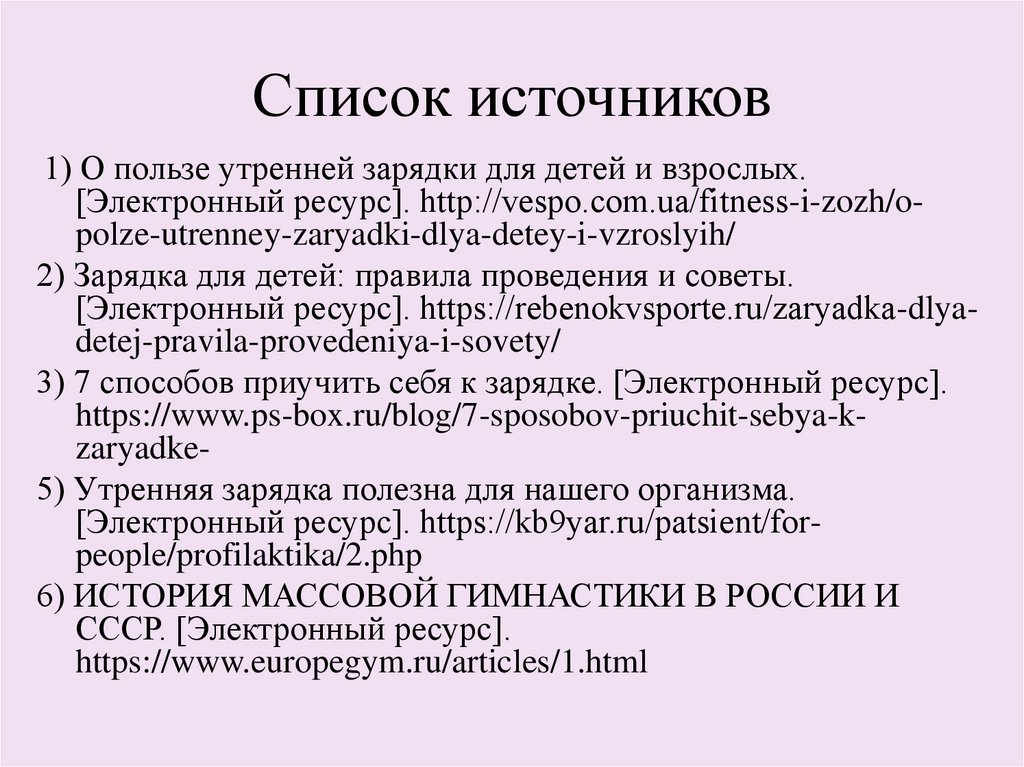 Список источников

1) О пользе утренней зарядки для детей и взрослых. [Электронный ресурс]. http://vespo.com.ua/fitness-i-zozh/o-polze-utrenney-zaryadki-dlya-detey-i-vzroslyih/

2) Зарядка для детей: правила проведения и советы. [Электронный ресурс]. https://rebenokvsporte.ru/zaryadka-dlya-detej-pravila-provedeniya-i-sovety/

3) 7 способов приучить себя к зарядке. [Электронный ресурс]. https://www.ps-box.ru/blog/7-sposobov-priuchit-sebya-k-zaryadke-

5) Утренняя зарядка полезна для нашего организма. [Электронный ресурс]. https://kb9yar.ru/patsient/for-people/profilaktika/2.php

6) ИСТОРИЯ МАССОВОЙ ГИМНАСТИКИ В РОССИИ И СССР. [Электронный ресурс]. https://www.europegym.ru/articles/1.html